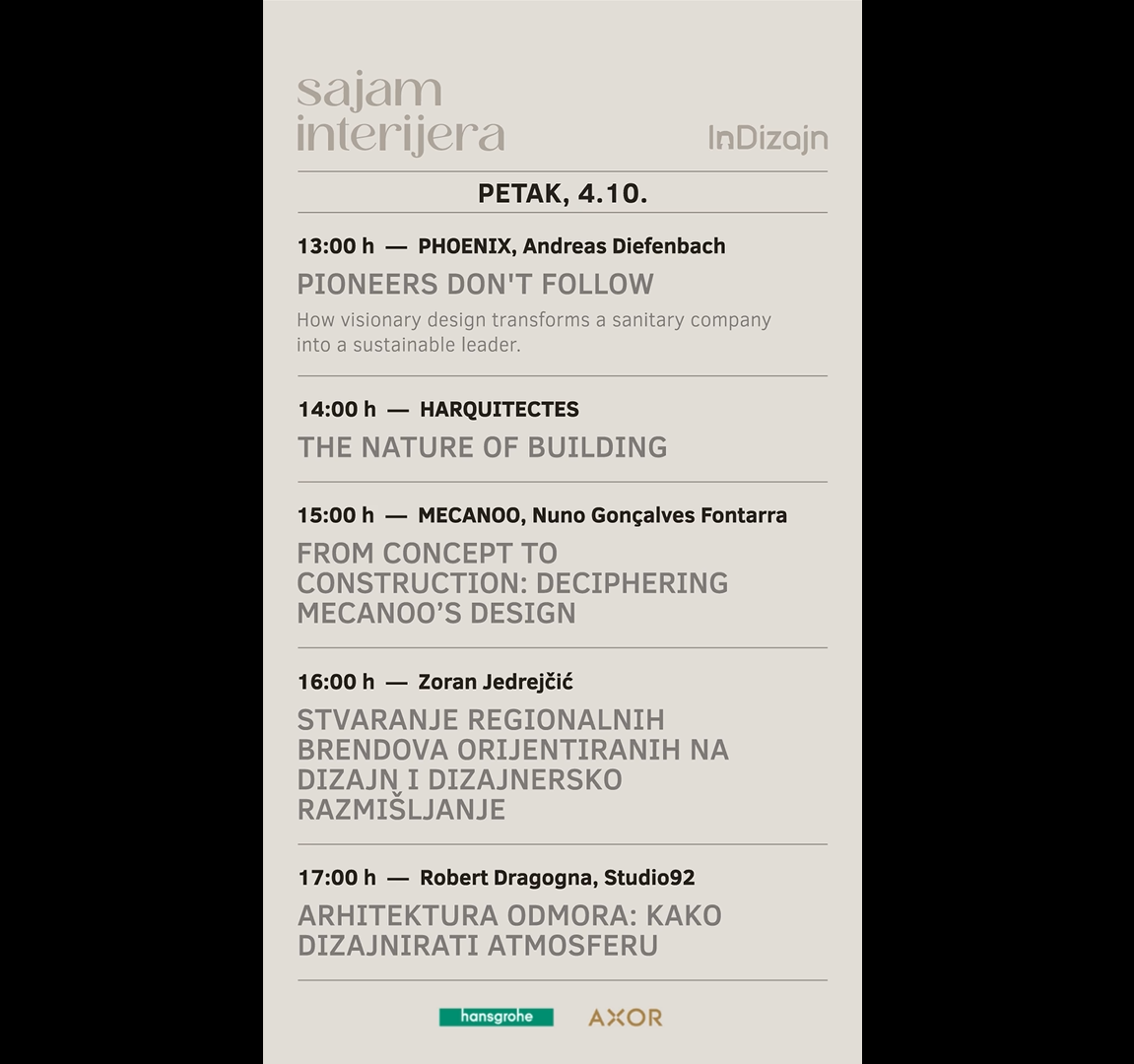 sajam
interijera

InDizajn

PETAK, 4.10.

13:00 h — PHOENIX, Andreas Diefenbach

PIONEERS DON'T FOLLOW

How visionary design transforms a sanitary company into a sustainable leader.

14:00 h — HARQUITECTES

THE NATURE OF BUILDING

15:00 h — MECANOO, Nuno Gonçalves Fontarra

FROM CONCEPT TO CONSTRUCTION: DECIPHERING MECANOO'S DESIGN

16:00 h — Zoran Jedrejčić

STVARANJE REGIONALNIH BRENDOVA ORIJENTIRANIH NA DIZAJN I DIZAJNERSKO RAZMIŠLJANJE

17:00 h — Robert Dragogna, Studio92

ARHITEKTURA ODMORA: KAKO DIZAJNIRATI ATMOSFERU

hansgrohe AXOR